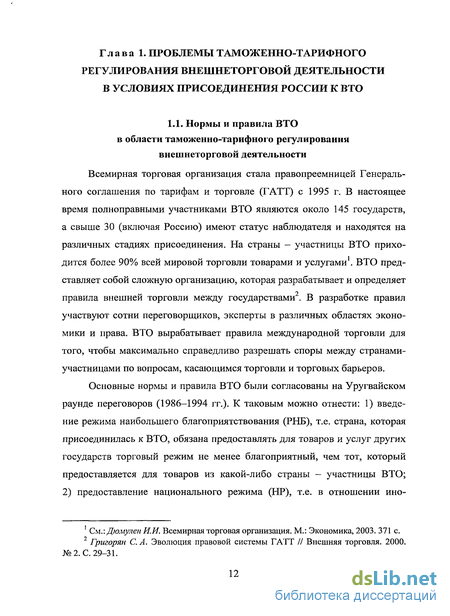 Глава 1. ПРОБЛЕМЫ ТАМОЖЕННО-ТАРИФНОГО РЕГУЛИРОВАНИЯ ВНЕШНЕТОРГОВОЙ ДЕЯТЕЛЬНОСТИ В УСЛОВИЯХ ПРИСОЕДИНЕНИЯ РОССИИ К ВТО

1.1. Нормы и правила ВТО в области таможенно-тарифного регулирования внешнеторговой деятельности

Всемирная торговая организация стала правопреемницей Генерального соглашения по тарифам и торговле (ГАТТ) с 1995 г. В настоящее время полноправными участниками ВТО являются около 145 государств, а свыше 30 (включая Россию) имеют статус наблюдателя и находятся на различных стадиях присоединения. На страны – участницы ВТО приходится более 90% всей мировой торговли товарами и услугами$^1$. ВТО представляет собой сложную организацию, которая разрабатывает и определяет правила внешней торговли между государствами$^2$. В разработке правил участвуют сотни переговорщиков, эксперты в различных областях экономики и права. ВТО вырабатывает правила международной торговли для того, чтобы максимально справедливо разрешать споры между странами-участницами по вопросам, касающимся торговли и торговых барьеров.

Основные нормы и правила ВТО были согласованы на Уругвайском раунде переговоров (1986–1994 гг.). К таковым можно отнести: 1) введение режима наибольшего благоприятствования (РНБ), т.е. страна, которая присоединилась к ВТО, обязана предоставлять для товаров и услуг других государств торговый режим не менее благоприятный, чем тот, который предоставляется для товаров из какой-либо страны – участницы ВТО; 2) предоставление национального режима (НР), т.е. в отношении ино-

$^1$ См.: Дюмулен И.И. Всемирная торговая организация. М.: Экономика, 2003. 371 с.
$^2$ Григорян С. А. Эволюция правовой системы ГАТТ // Внешняя торговля. 2000. № 2. С. 29–31.

12

dsLib.net
библиотека диссертаций